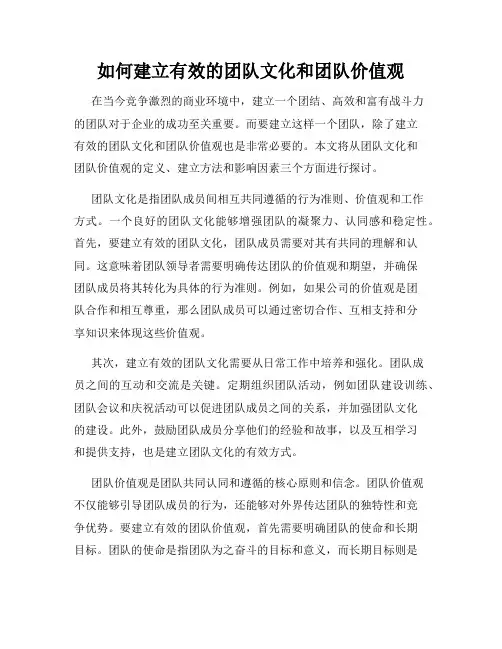 如何建立有效的团队文化和团队价值观

在当今竞争激烈的商业环境中，建立一个团结、高效和富有战斗力的团队对于企业的成功至关重要。而要建立这样一个团队，除了建立有效的团队文化和团队价值观也是非常必要的。本文将从团队文化和团队价值观的定义、建立方法和影响因素三个方面进行探讨。

团队文化是指团队成员间相互共同遵循的行为准则、价值观和工作方式。一个良好的团队文化能够增强团队的凝聚力、认同感和稳定性。首先，要建立有效的团队文化，团队成员需要对其有共同的理解和认同。这意味着团队领导者需要明确传达团队的价值观和期望，并确保团队成员将其转化为具体的行为准则。例如，如果公司的价值观是团队合作和相互尊重，那么团队成员可以通过密切合作、互相支持和分享知识来体现这些价值观。

其次，建立有效的团队文化需要从日常工作中培养和强化。团队成员之间的互动和交流是关键。定期组织团队活动，例如团队建设训练、团队会议和庆祝活动可以促进团队成员之间的关系，并加强团队文化的建设。此外，鼓励团队成员分享他们的经验和故事，以及互相学习和提供支持，也是建立团队文化的有效方式。

团队价值观是团队共同认同和遵循的核心原则和信念。团队价值观不仅能够引导团队成员的行为，还能够对外界传达团队的独特性和竞争优势。要建立有效的团队价值观，首先需要明确团队的使命和长期目标。团队的使命是指团队为之奋斗的目标和意义，而长期目标则是